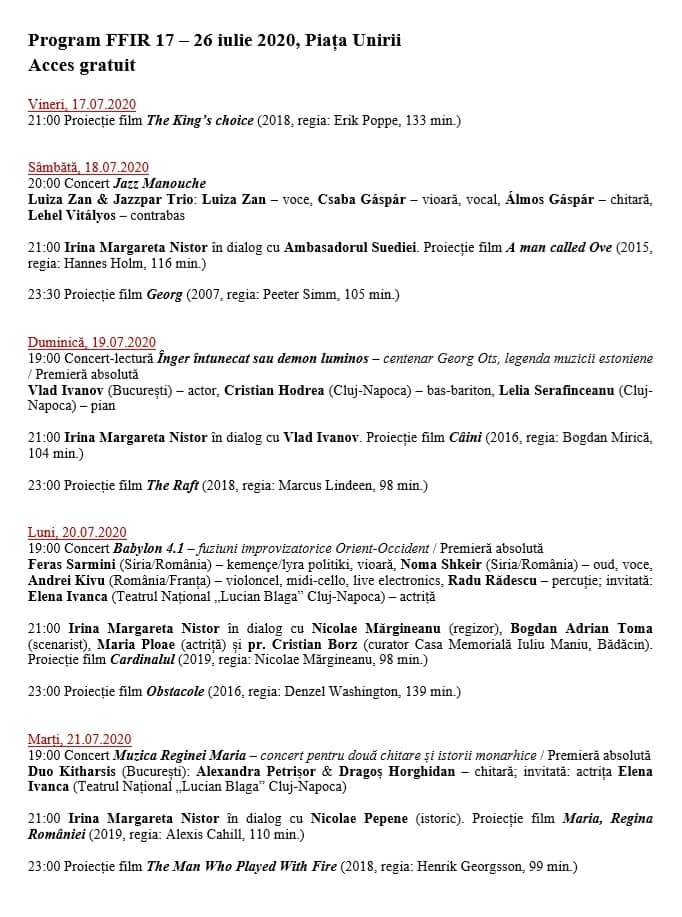 Program FFIR 17 – 26 iulie 2020, Piața Unirii
Acces gratuit

Vineri, 17.07.2020
21:00 Proiecție film The King's choice (2018, regia: Erik Poppe, 133 min.)

Sâmbătă, 18.07.2020
20:00 Concert Jazz Manouche
Luiza Zan & Jazzpar Trio: Luiza Zan – voce, Csaba Gáspár – vioară, vocal, Álmos Gáspár – chitară, Lehel Vitályos – contrabas

21:00 Irina Margareta Nistor în dialog cu Ambasadorul Suediei. Proiecție film A man called Ove (2015, regia: Hannes Holm, 116 min.)

23:30 Proiecție film Georg (2007, regia: Peeter Simm, 105 min.)

Duminică, 19.07.2020
19:00 Concert-lectură Înger întunecat sau demon luminos – centenar Georg Ots, legenda muzicii estoniene / Premieră absolută
Vlad Ivanov (București) – actor, Cristian Hodrea (Cluj-Napoca) – bas-bariton, Lelia Serafinceanu (Cluj-Napoca) – pian

21:00 Irina Margareta Nistor în dialog cu Vlad Ivanov. Proiecție film Câini (2016, regia: Bogdan Mirică, 104 min.)

23:00 Proiecție film The Raft (2018, regia: Marcus Lindeen, 98 min.)

Luni, 20.07.2020
19:00 Concert Babylon 4.1 – fuziuni improvizatorice Orient-Occident / Premieră absolută
Feras Sarmini (Siria/România) – kemençe/lyra politiki, vioară, Noma Shkeir (Siria/România) – oud, voce, Andrei Kivu (România/Franța) – violoncel, midi-cello, live electronics, Radu Rădescu – percuție; invitată: Elena Ivanca (Teatrul Național „Lucian Blaga" Cluj-Napoca) – actriță

21:00 Irina Margareta Nistor în dialog cu Nicolae Mărgineanu (regizor), Bogdan Adrian Toma (scenarist), Maria Ploae (actriță) și pr. Cristian Borz (curator Casa Memorială Iuliu Maniu, Bădăcin). Proiecție film Cardinalul (2019, regia: Nicolae Mărgineanu, 98 min.)

23:00 Proiecție film Obstacole (2016, regia: Denzel Washington, 139 min.)

Marți, 21.07.2020
19:00 Concert Muzica Reginei Maria – concert pentru două chitare și istorii monarhice / Premieră absolută
Duo Kitharsis (București): Alexandra Petrișor & Dragoș Horghidan – chitară; invitată: actrița Elena Ivanca (Teatrul Național „Lucian Blaga" Cluj-Napoca)

21:00 Irina Margareta Nistor în dialog cu Nicolae Pepene (istoric). Proiecție film Maria, Regina României (2019, regia: Alexis Cahill, 110 min.)

23:00 Proiecție film The Man Who Played With Fire (2018, regia: Henrik Georgsson, 99 min.)